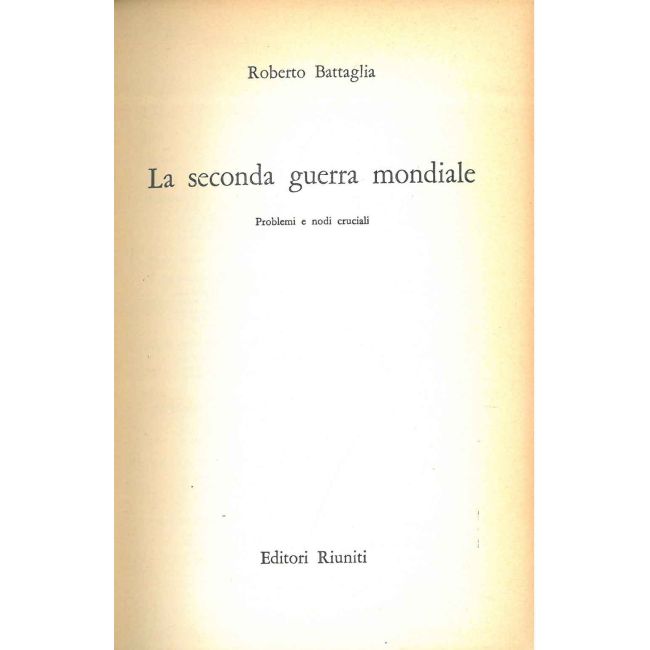 Roberto Battaglia

La seconda guerra mondiale

Problemi e nodi cruciali

Editori Riuniti